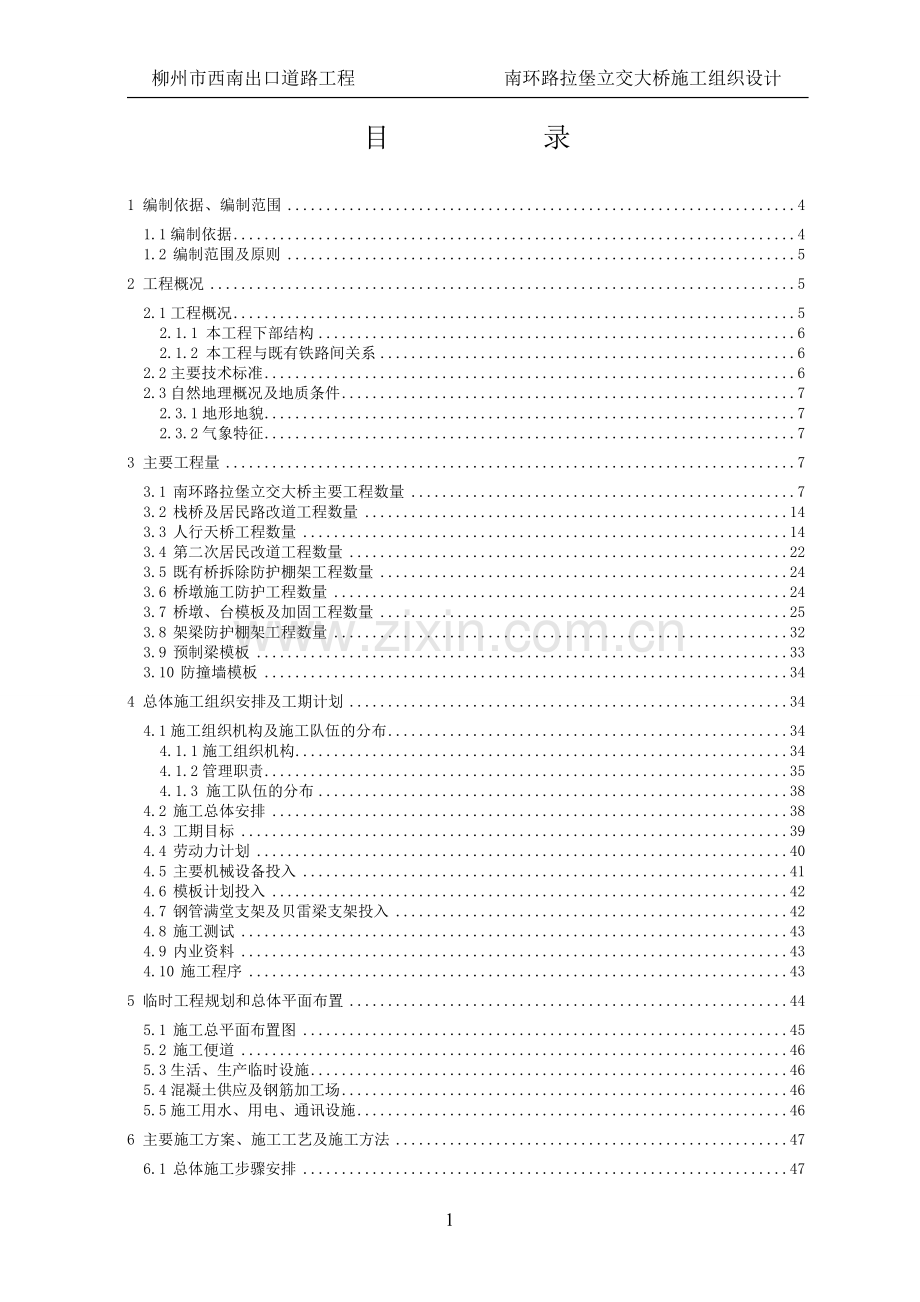 柳州市西南出口道路工程 南环路拉堡立交大桥施工组织设计

目 录

1 编制依据、编制范围 4

1.1编制依据 4
1.2 编制范围及原则 5

2 工程概况 5

2.1工程概况 5
2.1.1 本工程下部结构 6
2.1.2 本工程与既有铁路间关系 6
2.2主要技术标准 6
2.3自然地理概况及地质条件 7
2.3.1地形地貌 7
2.3.2气象特征 7

3 主要工程量 7

3.1 南环路拉堡立交大桥主要工程数量 7
3.2 栈桥及居民路改道工程数量 14
3.3 人行天桥工程数量 14
3.4 第二次居民改道工程数量 22
3.5 既有桥拆除防护棚架工程数量 24
3.6 桥墩施工防护工程数量 24
3.7 桥墩、台模板及加固工程数量 25
3.8 架梁防护棚架工程数量 32
3.9 预制梁模板 33
3.10 防撞墙模板 34

4 总体施工组织安排及工期计划 34

4.1施工组织机构及施工队伍的分布 34
4.1.1施工组织机构 34
4.1.2管理职责 35
4.1.3 施工队伍的分布 38
4.2 施工总体安排 38
4.3 工期目标 39
4.4 劳动力计划 40
4.5 主要机械设备投入 41
4.6 模板计划投入 42
4.7 钢管满堂支架及贝雷梁支架投入 42
4.8 施工测试 43
4.9 内业资料 43
4.10 施工程序 43

5 临时工程规划和总体平面布置 44

5.1 施工总平面布置图 45
5.2 施工便道 46
5.3生活、生产临时设施 46
5.4混凝土供应及钢筋加工场 46
5.5施工用水、用电、通讯设施 46

6 主要施工方案、施工工艺及施工方法 47

6.1 总体施工步骤安排 47

1

www.zixin.com.cn